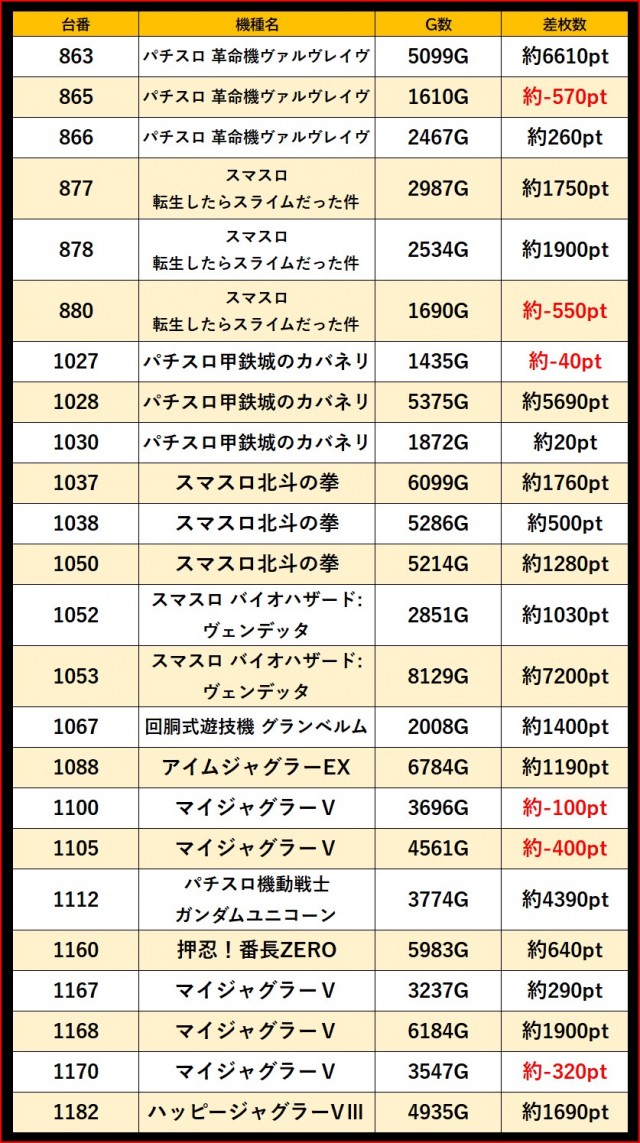 | 台番 | 機種名 | G数 | 差枚数 |
|---|---|---|---|
| 863 | パチスロ 革命機ヴァルヴレイヴ | 5099G | 約6610pt |
| 865 | パチスロ 革命機ヴァルヴレイヴ | 1610G | 約-570pt |
| 866 | パチスロ 革命機ヴァルヴレイヴ | 2467G | 約260pt |
| 877 | スマスロ 転生したらスライムだった件 | 2987G | 約1750pt |
| 878 | スマスロ 転生したらスライムだった件 | 2534G | 約1900pt |
| 880 | スマスロ 転生したらスライムだった件 | 1690G | 約-550pt |
| 1027 | パチスロ甲鉄城のカバネリ | 1435G | 約-40pt |
| 1028 | パチスロ甲鉄城のカバネリ | 5375G | 約5690pt |
| 1030 | パチスロ甲鉄城のカバネリ | 1872G | 約20pt |
| 1037 | スマスロ北斗の拳 | 6099G | 約1760pt |
| 1038 | スマスロ北斗の拳 | 5286G | 約500pt |
| 1050 | スマスロ北斗の拳 | 5214G | 約1280pt |
| 1052 | スマスロ バイオハザード:ヴェンデッタ | 2851G | 約1030pt |
| 1053 | スマスロ バイオハザード:ヴェンデッタ | 8129G | 約7200pt |
| 1067 | 回胴式遊技機 グランベルム | 2008G | 約1400pt |
| 1088 | アイムジャグラーEX | 6784G | 約1190pt |
| 1100 | マイジャグラーV | 3696G | 約-100pt |
| 1105 | マイジャグラーV | 4561G | 約-400pt |
| 1112 | パチスロ機動戦士ガンダムユニコーン | 3774G | 約4390pt |
| 1160 | 押忍！番長ZERO | 5983G | 約640pt |
| 1167 | マイジャグラーV | 3237G | 約290pt |
| 1168 | マイジャグラーV | 6184G | 約1900pt |
| 1170 | マイジャグラーV | 3547G | 約-320pt |
| 1182 | ハッピージャグラーVIII | 4935G | 約1690pt |